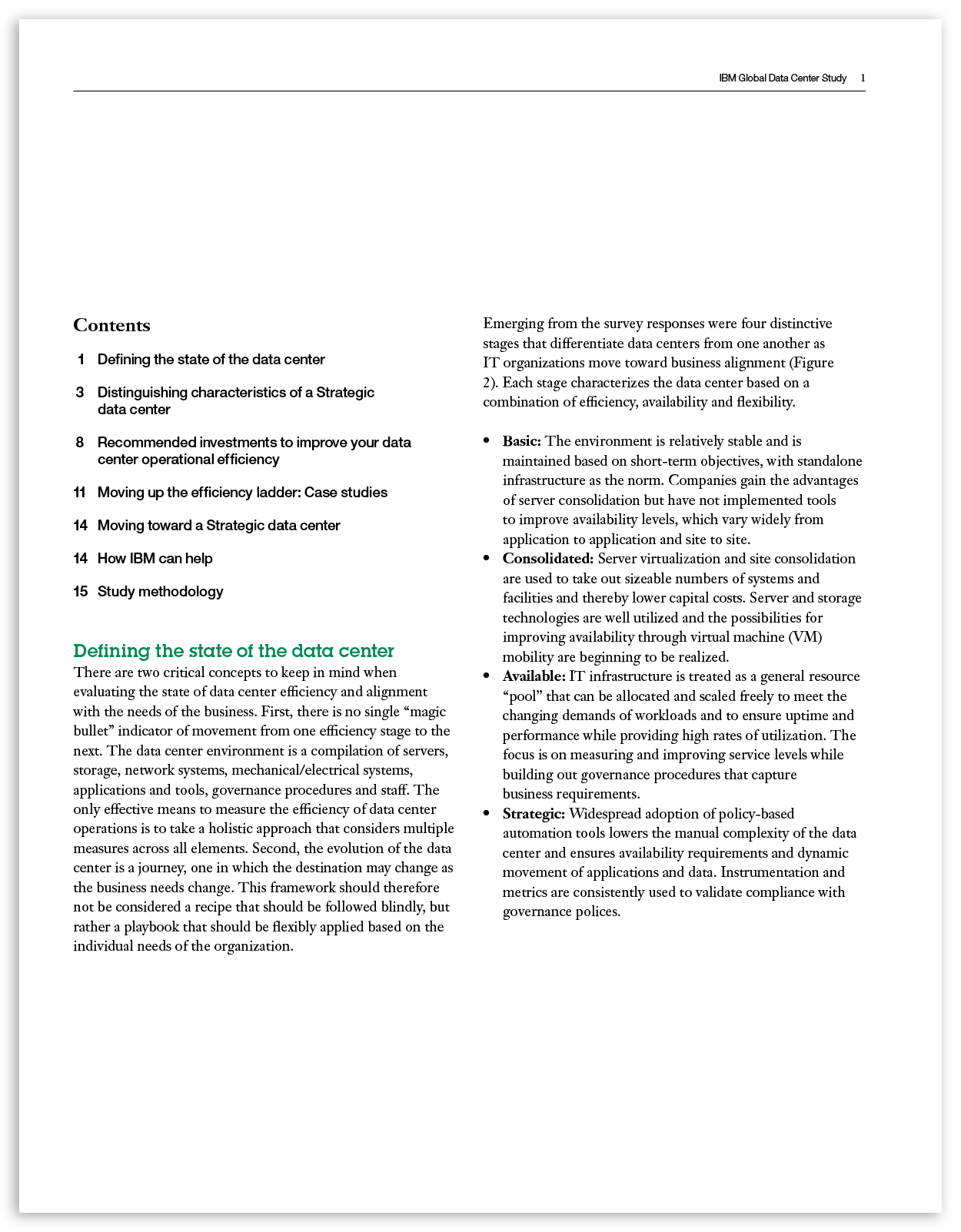 IBM Global Data Center Study 1

Contents

1 Defining the state of the data center

3 Distinguishing characteristics of a Strategic data center

8 Recommended investments to improve your data center operational efficiency

11 Moving up the efficiency ladder: Case studies

14 Moving toward a Strategic data center

14 How IBM can help

15 Study methodology

Defining the state of the data center

There are two critical concepts to keep in mind when evaluating the state of data center efficiency and alignment with the needs of the business. First, there is no single “magic bullet” indicator of movement from one efficiency stage to the next. The data center environment is a compilation of servers, storage, network systems, mechanical/electrical systems, applications and tools, governance procedures and staff. The only effective means to measure the efficiency of data center operations is to take a holistic approach that considers multiple measures across all elements. Second, the evolution of the data center is a journey, one in which the destination may change as the business needs change. This framework should therefore not be considered a recipe that should be followed blindly, but rather a playbook that should be flexibly applied based on the individual needs of the organization.

Emerging from the survey responses were four distinctive stages that differentiate data centers from one another as IT organizations move toward business alignment (Figure 2). Each stage characterizes the data center based on a combination of efficiency, availability and flexibility.

• Basic: The environment is relatively stable and is maintained based on short-term objectives, with standalone infrastructure as the norm. Companies gain the advantages of server consolidation but have not implemented tools to improve availability levels, which vary widely from application to application and site to site.
• Consolidated: Server virtualization and site consolidation are used to take out sizeable numbers of systems and facilities and thereby lower capital costs. Server and storage technologies are well utilized and the possibilities for improving availability through virtual machine (VM) mobility are beginning to be realized.
• Available: IT infrastructure is treated as a general resource “pool” that can be allocated and scaled freely to meet the changing demands of workloads and to ensure uptime and performance while providing high rates of utilization. The focus is on measuring and improving service levels while building out governance procedures that capture business requirements.
• Strategic: Widespread adoption of policy-based automation tools lowers the manual complexity of the data center and ensures availability requirements and dynamic movement of applications and data. Instrumentation and metrics are consistently used to validate compliance with governance polices.